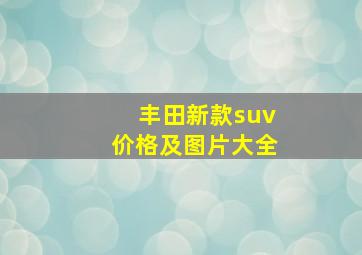 丰田新款suv
价格及图片大全